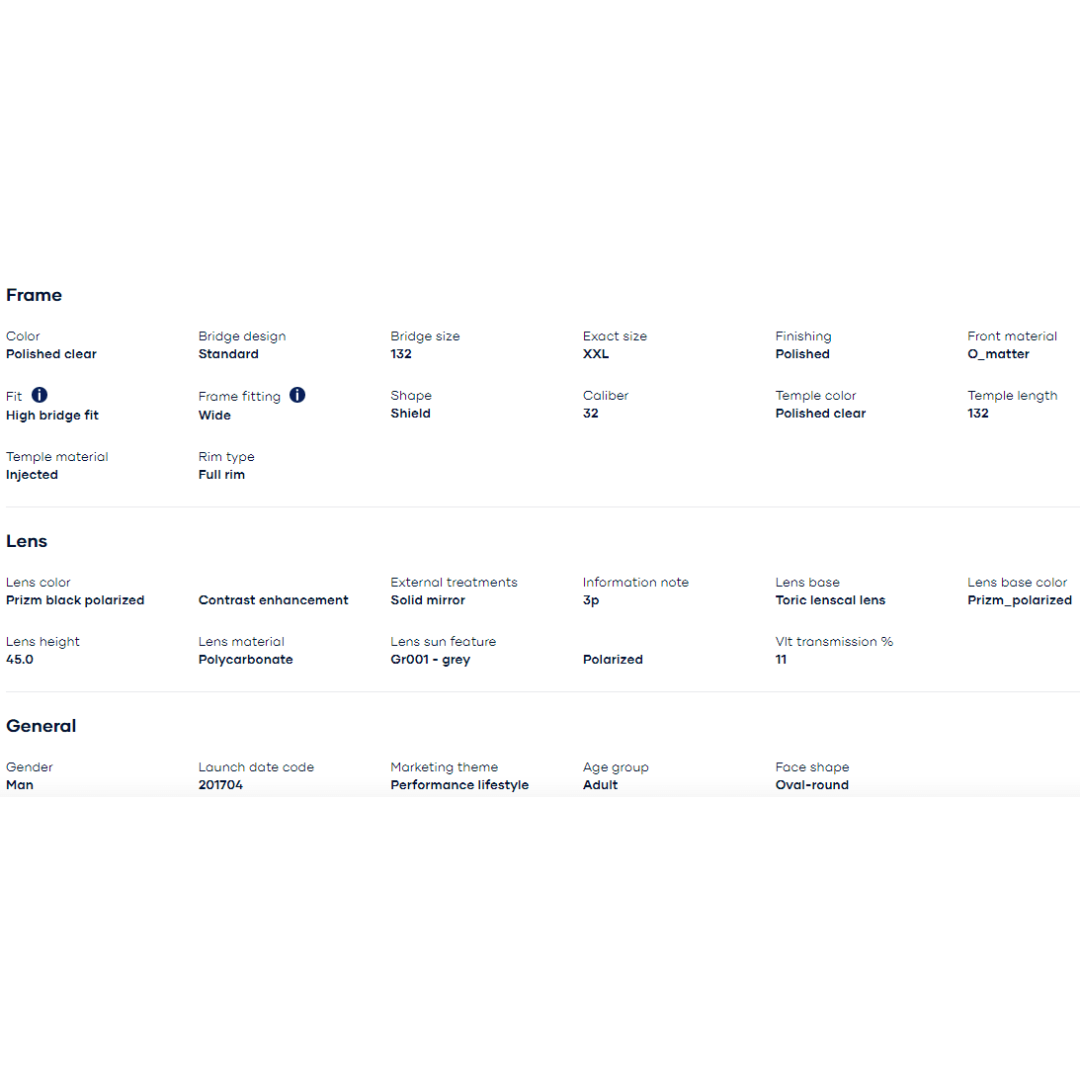 Frame

Color
Polished clear

Bridge design
Standard

Bridge size
132

Exact size
XXL

Finishing
Polished

Front material
O_matter

Fit
High bridge fit

Frame fitting
Wide

Shape
Shield

Caliber
32

Temple color
Polished clear

Temple length
132

Temple material
Injected

Rim type
Full rim

Lens

Lens color
Prizm black polarized

Contrast enhancement

External treatments
Solid mirror

Information note
3p

Lens base
Toric lenscal lens

Lens base color
Prizm_polarized

Lens height
45.0

Lens material
Polycarbonate

Lens sun feature
Gr001 - grey

Polarized

Vlt transmission %
11

General

Gender
Man

Launch date code
201704

Marketing theme
Performance lifestyle

Age group
Adult

Face shape
Oval-round